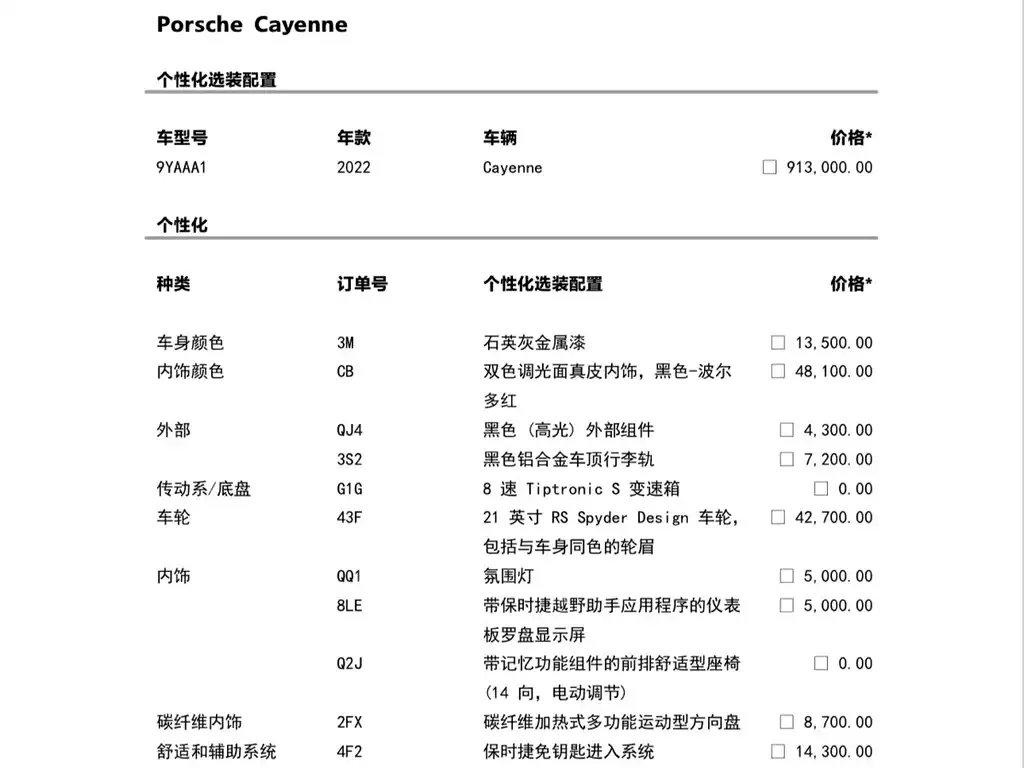 Porsche Cayenne

个性化选装配置

| 车型号 | 年款 | 车辆 | 价格* |
|---|---|---|---|
| 9YAAA1 | 2022 | Cayenne | ☐ 913,000.00 |

个性化

| 种类 | 订单号 | 个性化选装配置 | 价格* |
|---|---|---|---|
| 车身颜色 | 3M | 石英灰金属漆 | ☐ 13,500.00 |
| 内饰颜色 | CB | 双色调光面真皮内饰，黑色-波尔多红 | ☐ 48,100.00 |
| 外部 | QJ4 | 黑色（高光）外部组件 | ☐ 4,300.00 |
|  | 3S2 | 黑色铝合金车顶行李轨 | ☐ 7,200.00 |
| 传动系/底盘 | G1G | 8 速 Tiptronic S 变速箱 | ☐ 0.00 |
| 车轮 | 43F | 21 英寸 RS Spyder Design 车轮，包括与车身同色的轮眉 | ☐ 42,700.00 |
| 内饰 | QQ1 | 氛围灯 | ☐ 5,000.00 |
|  | 8LE | 带保时捷越野助手应用程序的仪表板罗盘显示屏 | ☐ 5,000.00 |
|  | Q2J | 带记忆功能组件的前排舒适型座椅（14 向，电动调节） | ☐ 0.00 |
| 碳纤维内饰 | 2FX | 碳纤维加热式多功能运动型方向盘 | ☐ 8,700.00 |
| 舒适和辅助系统 | 4F2 | 保时捷免钥匙进入系统 | ☐ 14,300.00 |